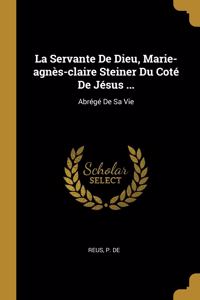 La Servante De Dieu, Marie-agnès-claire Steiner Du Coté De Jésus ...

Abrégé De Sa Vie

Scholar SELECT

REUS, P. DE